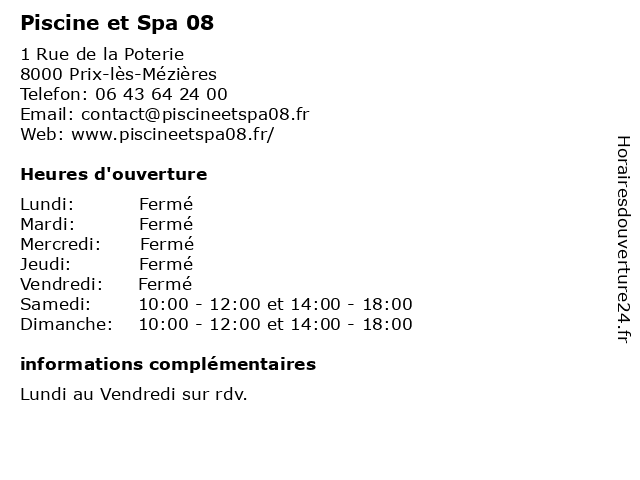 Piscine et Spa 08

1 Rue de la Poterie
8000 Prix-lès-Mézières
Telefon: 06 43 64 24 00
Email: contact@piscineetspa08.fr
Web: www.piscineetspa08.fr/

Heures d'ouverture

| | |
|---|---|
| Lundi: | Fermé |
| Mardi: | Fermé |
| Mercredi: | Fermé |
| Jeudi: | Fermé |
| Vendredi: | Fermé |
| Samedi: | 10:00 - 12:00 et 14:00 - 18:00 |
| Dimanche: | 10:00 - 12:00 et 14:00 - 18:00 |

informations complémentaires

Lundi au Vendredi sur rdv.

Horairesdouverture24.fr